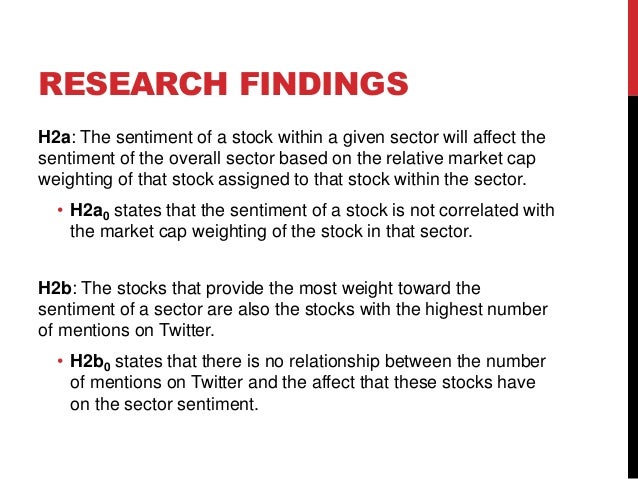 RESEARCH FINDINGS

H2a: The sentiment of a stock within a given sector will affect the sentiment of the overall sector based on the relative market cap weighting of that stock assigned to that stock within the sector.

• $H2a_0$ states that the sentiment of a stock is not correlated with the market cap weighting of the stock in that sector.

H2b: The stocks that provide the most weight toward the sentiment of a sector are also the stocks with the highest number of mentions on Twitter.

• $H2b_0$ states that there is no relationship between the number of mentions on Twitter and the affect that these stocks have on the sector sentiment.